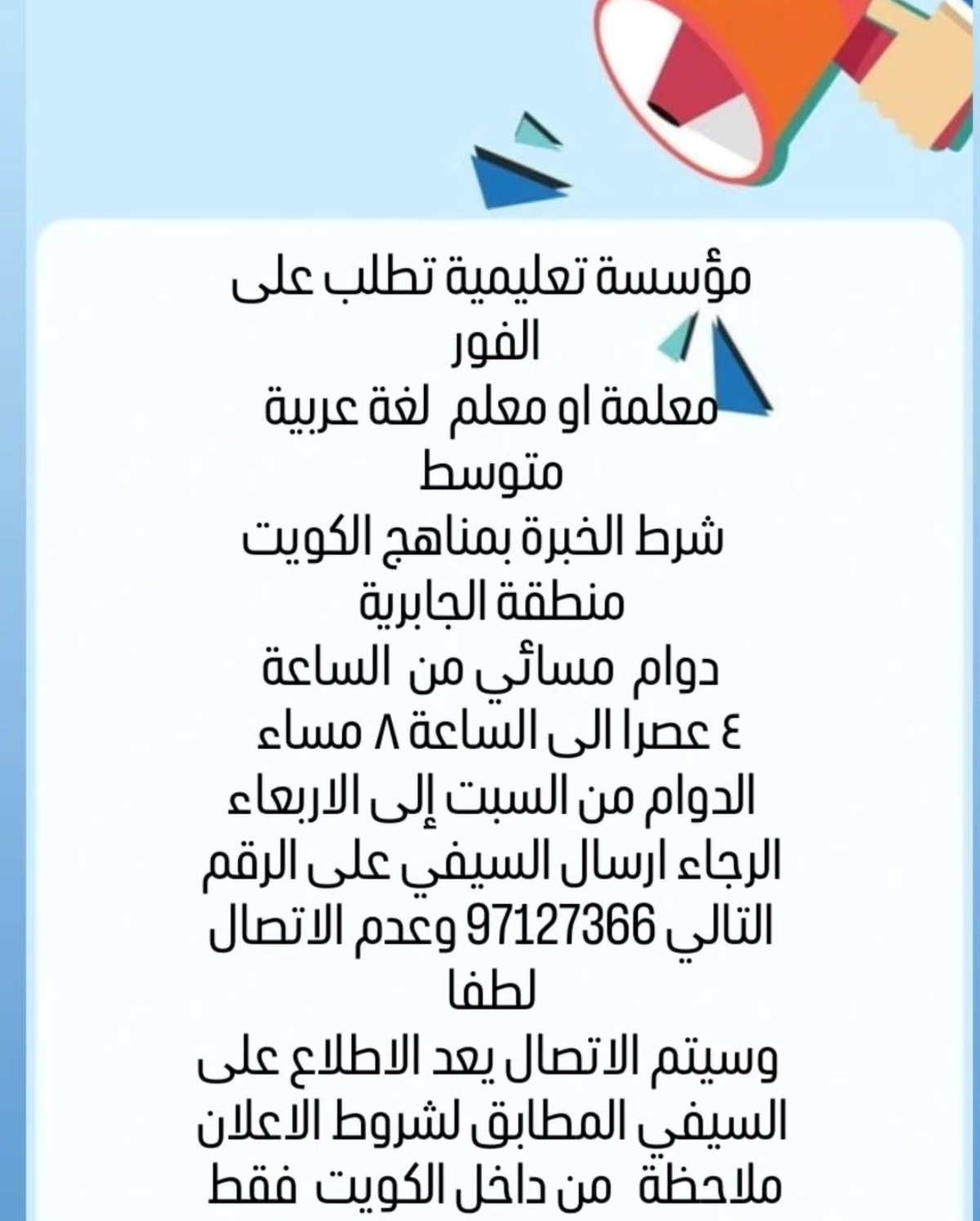 مؤسسة تعليمية تطلب على الفور
معلمة او معلم لغة عربية متوسط
شرط الخبرة بمناهج الكويت
منطقة الجابرية
دوام مسائي من الساعة ٤ عصرا الى الساعة ٨ مساء
الدوام من السبت إلى الاربعاء
الرجاء ارسال السيفي على الرقم التالي 97127366 وعدم الاتصال لطفا
وسيتم الاتصال يعد الاطلاع على السيفي المطابق لشروط الاعلان
ملاحظة من داخل الكويت فقط